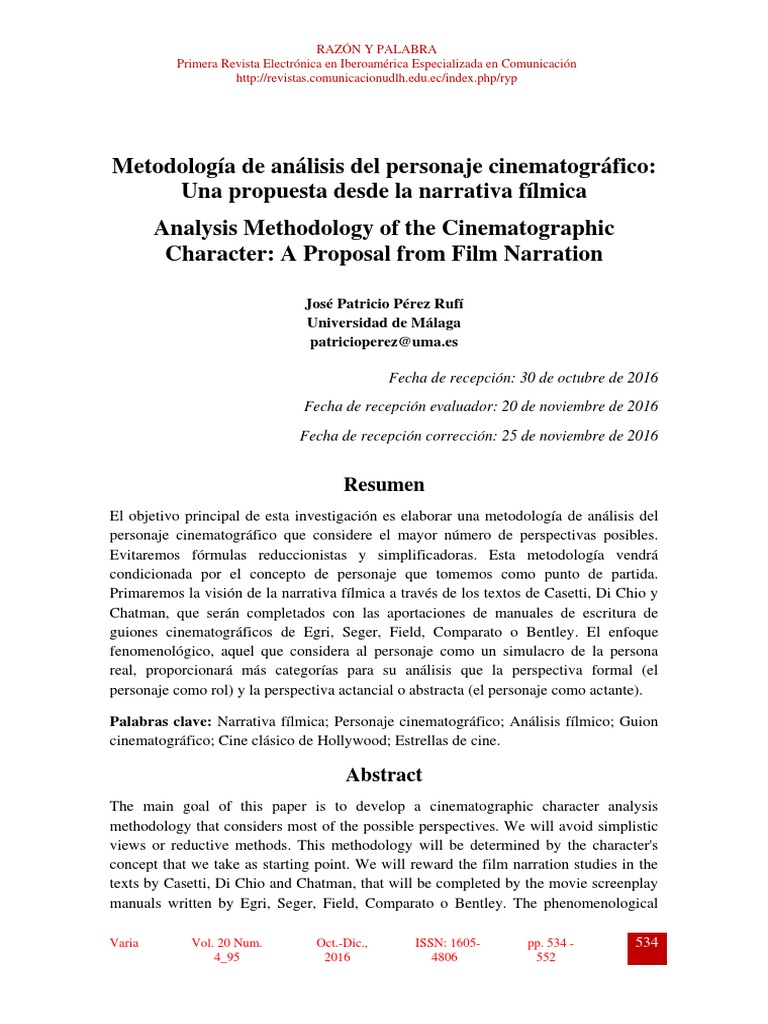 RAZÓN Y PALABRA
Primera Revista Electrónica en Iberoamérica Especializada en Comunicación
http://revistas.comunicacionudlh.edu.ec/index.php/ryp

Metodología de análisis del personaje cinematográfico: Una propuesta desde la narrativa fílmica

Analysis Methodology of the Cinematographic Character: A Proposal from Film Narration

José Patricio Pérez Rufí
Universidad de Málaga
patricioperez@uma.es

Fecha de recepción: 30 de octubre de 2016

Fecha de recepción evaluador: 20 de noviembre de 2016

Fecha de recepción corrección: 25 de noviembre de 2016

Resumen

El objetivo principal de esta investigación es elaborar una metodología de análisis del personaje cinematográfico que considere el mayor número de perspectivas posibles. Evitaremos fórmulas reduccionistas y simplificadoras. Esta metodología vendrá condicionada por el concepto de personaje que tomemos como punto de partida. Primaremos la visión de la narrativa fílmica a través de los textos de Casetti, Di Chio y Chatman, que serán completados con las aportaciones de manuales de escritura de guiones cinematográficos de Egri, Seger, Field, Comparato o Bentley. El enfoque fenomenológico, aquel que considera al personaje como un simulacro de la persona real, proporcionará más categorías para su análisis que la perspectiva formal (el personaje como rol) y la perspectiva actancial o abstracta (el personaje como actante).

Palabras clave: Narrativa fílmica; Personaje cinematográfico; Análisis fílmico; Guion cinematográfico; Cine clásico de Hollywood; Estrellas de cine.

Abstract

The main goal of this paper is to develop a cinematographic character analysis methodology that considers most of the possible perspectives. We will avoid simplistic views or reductive methods. This methodology will be determined by the character's concept that we take as starting point. We will reward the film narration studies in the texts by Casetti, Di Chio and Chatman, that will be completed by the movie screenplay manuals written by Egri, Seger, Field, Comparato o Bentley. The phenomenological

Varia    Vol. 20 Num. 4_95    Oct.-Dic., 2016    ISSN: 1605-4806    pp. 534 - 552    534